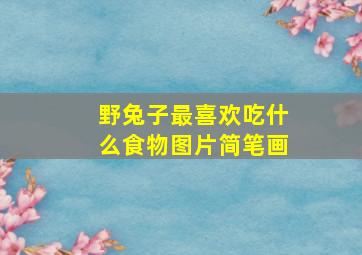 野兔子最喜欢吃什么食物图片简笔画